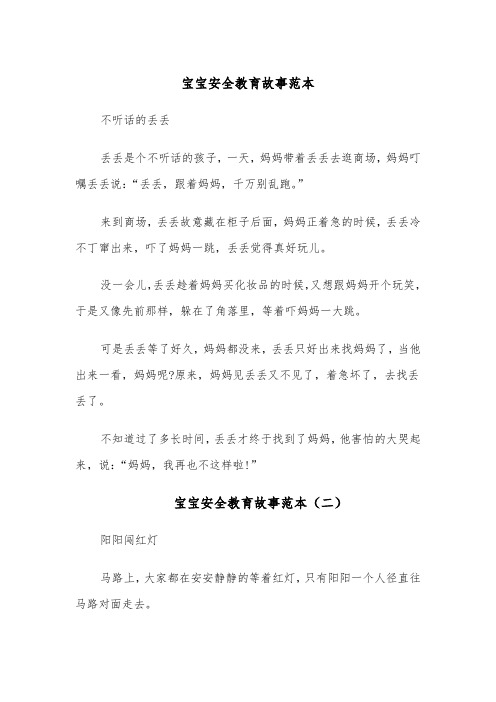 宝宝安全教育故事范本

不听话的丢丢

丢丢是个不听话的孩子，一天，妈妈带着丢丢去逛商场，妈妈叮嘱丢丢说：“丢丢，跟着妈妈，千万别乱跑。”

来到商场，丢丢故意藏在柜子后面，妈妈正着急的时候，丢丢冷不丁窜出来，吓了妈妈一跳，丢丢觉得真好玩儿。

没一会儿，丢丢趁着妈妈买化妆品的时候，又想跟妈妈开个玩笑，于是又像先前那样，躲在了角落里，等着吓妈妈一大跳。

可是丢丢等了好久，妈妈都没来，丢丢只好出来找妈妈了，当他出来一看，妈妈呢?原来，妈妈见丢丢又不见了，着急坏了，去找丢丢了。

不知道过了多长时间，丢丢才终于找到了妈妈，他害怕的大哭起来，说：“妈妈，我再也不这样啦!”

宝宝安全教育故事范本（二）

阳阳闯红灯

马路上，大家都在安安静静的等着红灯，只有阳阳一个人径直往马路对面走去。